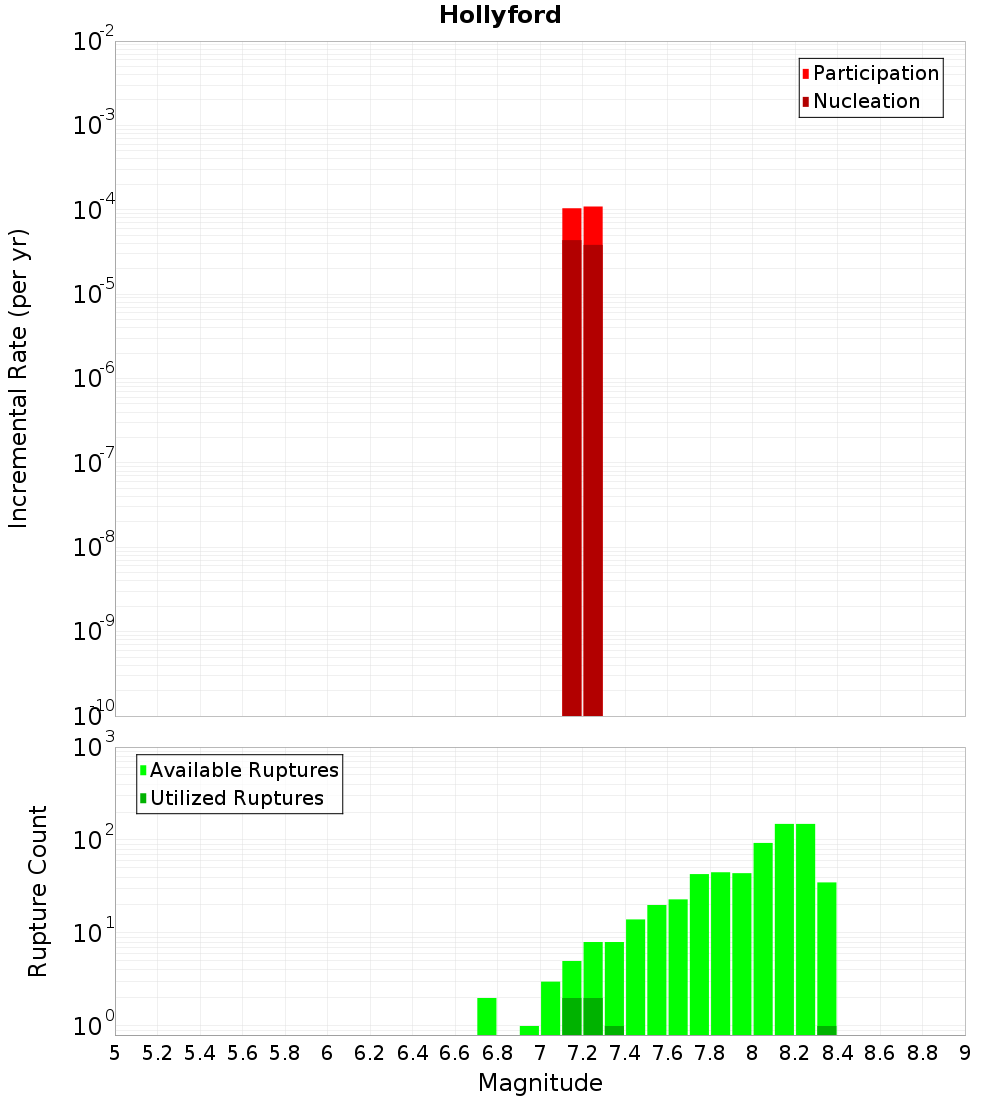 Hollyford

Participation
Nucleation

Incremental Rate (per yr)

$10^{-2}$
$10^{-3}$
$10^{-4}$
$10^{-5}$
$10^{-6}$
$10^{-7}$
$10^{-8}$
$10^{-9}$
$10^{-10}$

Available Ruptures
Utilized Ruptures

Rupture Count

$10^{3}$
$10^{2}$
$10^{1}$
$10^{0}$

5 5.2 5.4 5.6 5.8 6 6.2 6.4 6.6 6.8 7 7.2 7.4 7.6 7.8 8 8.2 8.4 8.6 8.8 9

Magnitude